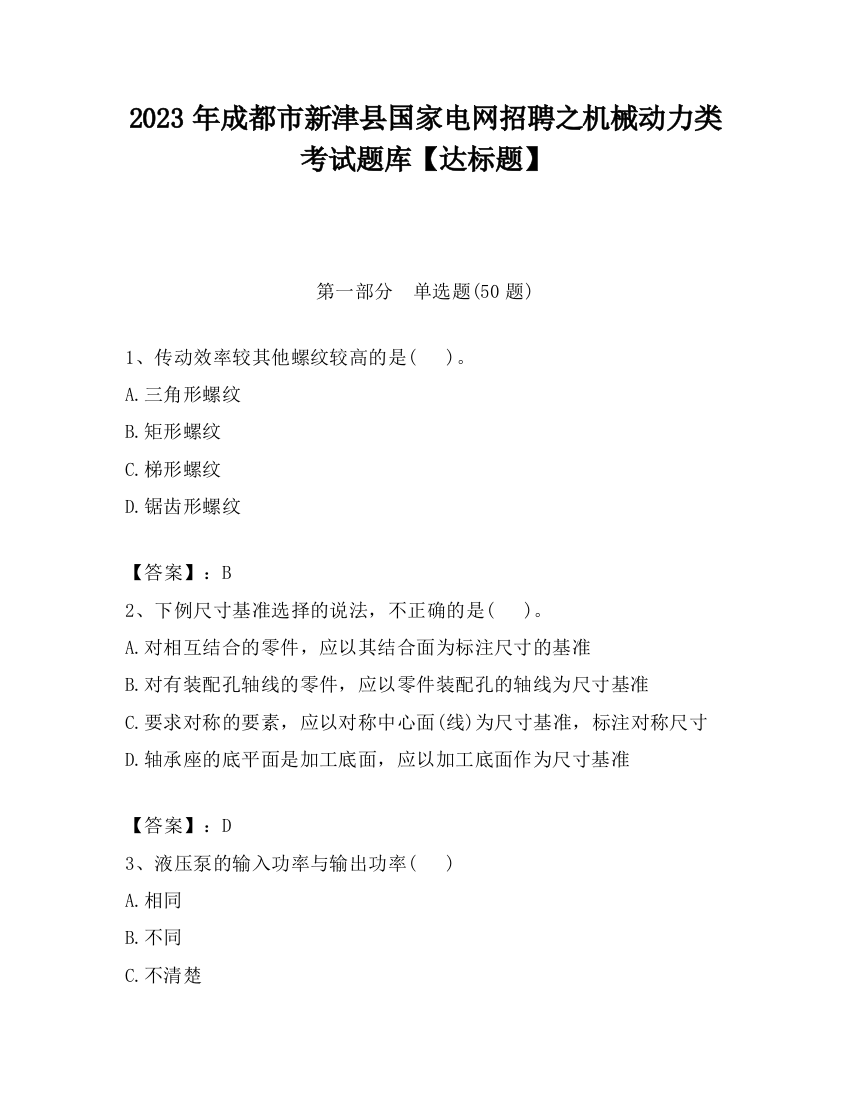 2023 年成都市新津县国家电网招聘之机械动力类考试题库【达标题】

第一部分　单选题(50 题)

1、传动效率较其他螺纹较高的是(　　)。

A.三角形螺纹

B.矩形螺纹

C.梯形螺纹

D.锯齿形螺纹

【答案】：B

2、下例尺寸基准选择的说法，不正确的是(　　)。

A.对相互结合的零件，应以其结合面为标注尺寸的基准

B.对有装配孔轴线的零件，应以零件装配孔的轴线为尺寸基准

C.要求对称的要素，应以对称中心面(线)为尺寸基准，标注对称尺寸

D.轴承座的底平面是加工底面，应以加工底面作为尺寸基准

【答案】：D

3、液压泵的输入功率与输出功率(　　)

A.相同

B.不同

C.不清楚